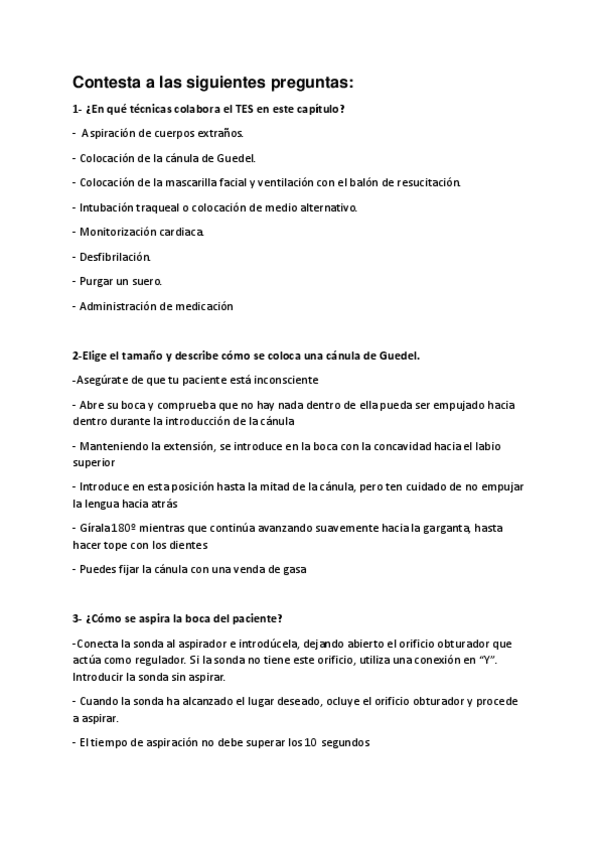 Contesta a las siguientes preguntas:

1- ¿En qué técnicas colabora el TES en este capítulo?

- Aspiración de cuerpos extraños.

- Colocación de la cánula de Guedel.

- Colocación de la mascarilla facial y ventilación con el balón de resucitación.

- Intubación traqueal o colocación de medio alternativo.

- Monitorización cardiaca.

- Desfibrilación.

- Purgar un suero.

- Administración de medicación

2-Elige el tamaño y describe cómo se coloca una cánula de Guedel.

-Asegúrate de que tu paciente está inconsciente

- Abre su boca y comprueba que no hay nada dentro de ella pueda ser empujado hacia dentro durante la introducción de la cánula

- Manteniendo la extensión, se introduce en la boca con la concavidad hacia el labio superior

- Introduce en esta posición hasta la mitad de la cánula, pero ten cuidado de no empujar la lengua hacia atrás

- Gírala 180º mientras que continúa avanzando suavemente hacia la garganta, hasta hacer tope con los dientes

- Puedes fijar la cánula con una venda de gasa

3- ¿Cómo se aspira la boca del paciente?

-Conecta la sonda al aspirador e introdúcela, dejando abierto el orificio obturador que actúa como regulador. Si la sonda no tiene este orificio, utiliza una conexión en "Y". Introducir la sonda sin aspirar.

- Cuando la sonda ha alcanzado el lugar deseado, ocluye el orificio obturador y procede a aspirar.

- El tiempo de aspiración no debe superar los 10 segundos